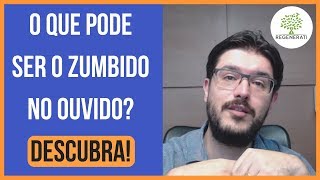 O QUE PODE SER O ZUMBIDO NO OUVIDO?

DESCUBRA!

REGENERATI